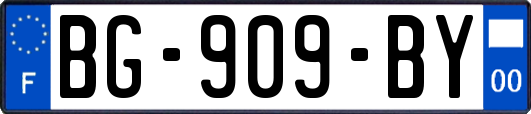 F
BG-909-BY
00